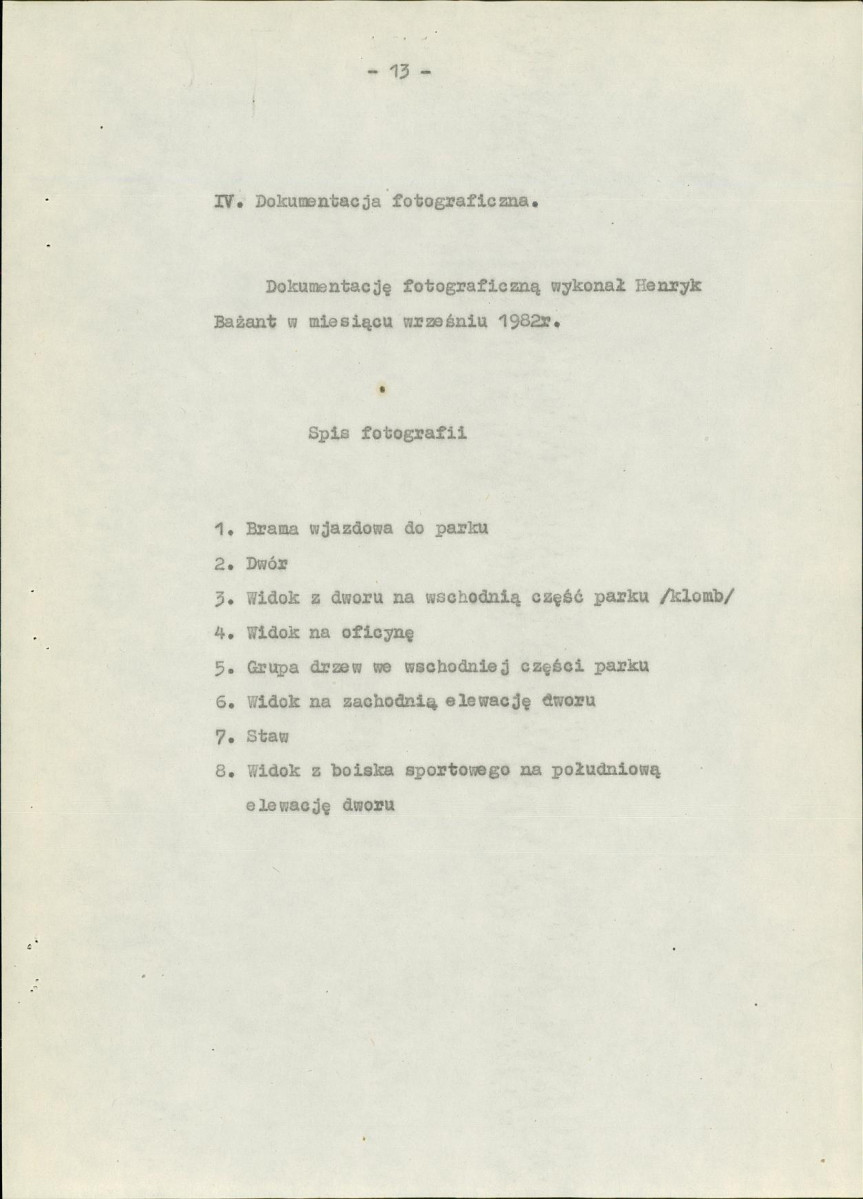 - 13 -

IV. Dokumentacja fotograficzna.

Dokumentację fotograficzną wykonał Henryk Bażant w miesiącu wrześniu 1982r.

Spis fotografii

1. Brama wjazdowa do parku
2. Dwór
3. Widok z dworu na wschodnią część parku /klomb/
4. Widok na oficynę
5. Grupa drzew we wschodniej części parku
6. Widok na zachodnią elewację dworu
7. Staw
8. Widok z boiska sportowego na południową elewację dworu